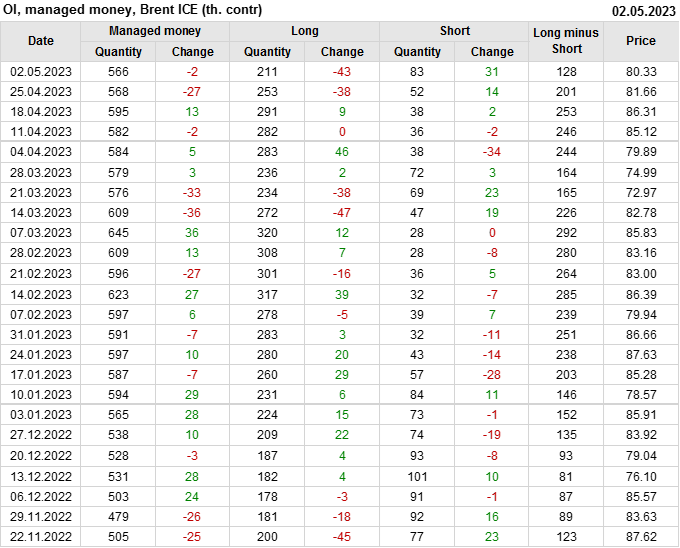 OI, managed money, Brent ICE (th. contr) 02.05.2023

| Date | Managed money |  | Long |  | Short |  | Long minus Short | Price |
|---|---|---|---|---|---|---|---|---|
|  | Quantity | Change | Quantity | Change | Quantity | Change |  |  |
| 02.05.2023 | 566 | -2 | 211 | -43 | 83 | 31 | 128 | 80.33 |
| 25.04.2023 | 568 | -27 | 253 | -38 | 52 | 14 | 201 | 81.66 |
| 18.04.2023 | 595 | 13 | 291 | 9 | 38 | 2 | 253 | 86.31 |
| 11.04.2023 | 582 | -2 | 282 | 0 | 36 | -2 | 246 | 85.12 |
| 04.04.2023 | 584 | 5 | 283 | 46 | 38 | -34 | 244 | 79.89 |
| 28.03.2023 | 579 | 3 | 236 | 2 | 72 | 3 | 164 | 74.99 |
| 21.03.2023 | 576 | -33 | 234 | -38 | 69 | 23 | 165 | 72.97 |
| 14.03.2023 | 609 | -36 | 272 | -47 | 47 | 19 | 226 | 82.78 |
| 07.03.2023 | 645 | 36 | 320 | 12 | 28 | 0 | 292 | 85.83 |
| 28.02.2023 | 609 | 13 | 308 | 7 | 28 | -8 | 280 | 83.16 |
| 21.02.2023 | 596 | -27 | 301 | -16 | 36 | 5 | 264 | 83.00 |
| 14.02.2023 | 623 | 27 | 317 | 39 | 32 | -7 | 285 | 86.39 |
| 07.02.2023 | 597 | 6 | 278 | -5 | 39 | 7 | 239 | 79.94 |
| 31.01.2023 | 591 | -7 | 283 | 3 | 32 | -11 | 251 | 86.66 |
| 24.01.2023 | 597 | 10 | 280 | 20 | 43 | -14 | 238 | 87.63 |
| 17.01.2023 | 587 | -7 | 260 | 29 | 57 | -28 | 203 | 85.28 |
| 10.01.2023 | 594 | 29 | 231 | 6 | 84 | 11 | 146 | 78.57 |
| 03.01.2023 | 565 | 28 | 224 | 15 | 73 | -1 | 152 | 85.91 |
| 27.12.2022 | 538 | 10 | 209 | 22 | 74 | -19 | 135 | 83.92 |
| 20.12.2022 | 528 | -3 | 187 | 4 | 93 | -8 | 93 | 79.04 |
| 13.12.2022 | 531 | 28 | 182 | 4 | 101 | 10 | 81 | 76.10 |
| 06.12.2022 | 503 | 24 | 178 | -3 | 91 | -1 | 87 | 85.57 |
| 29.11.2022 | 479 | -26 | 181 | -18 | 92 | 16 | 89 | 83.63 |
| 22.11.2022 | 505 | -25 | 200 | -45 | 77 | 23 | 123 | 87.62 |